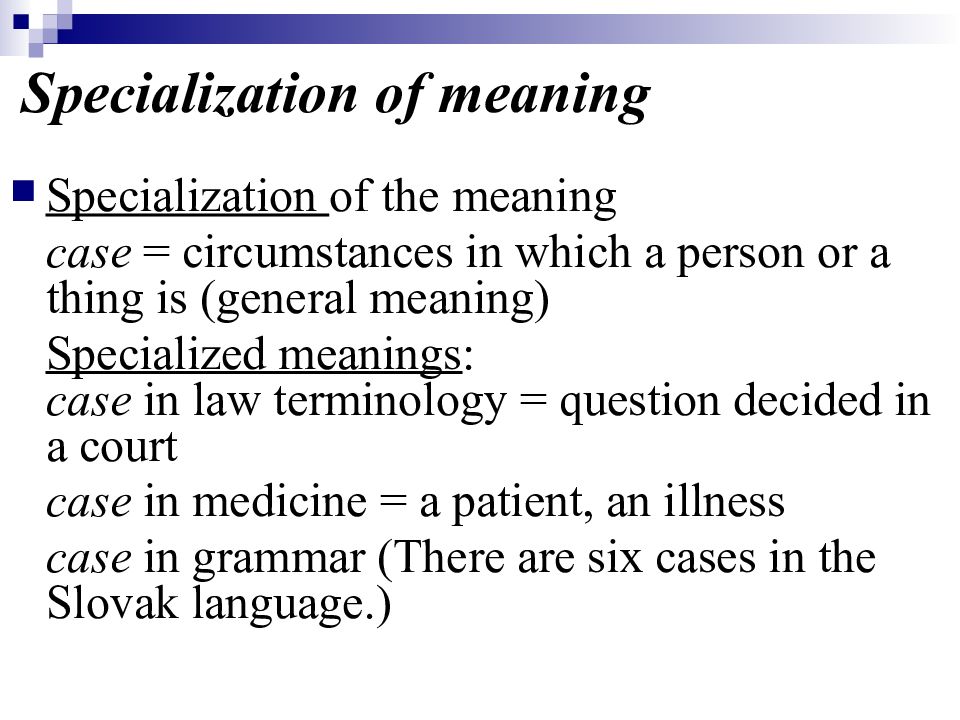 Specialization of meaning

Specialization of the meaning
case = circumstances in which a person or a thing is (general meaning)
Specialized meanings:
case in law terminology = question decided in a court
case in medicine = a patient, an illness
case in grammar (There are six cases in the Slovak language.)